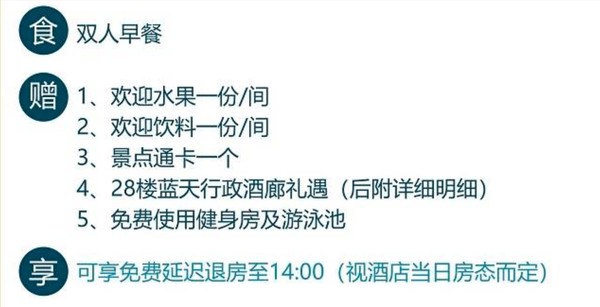 食 双人早餐

赠 1、欢迎水果一份/间
2、欢迎饮料一份/间
3、景点通卡一个
4、28楼蓝天行政酒廊礼遇（后附详细明细）
5、免费使用健身房及游泳池

享 可享免费延迟退房至14:00（视酒店当日房态而定）